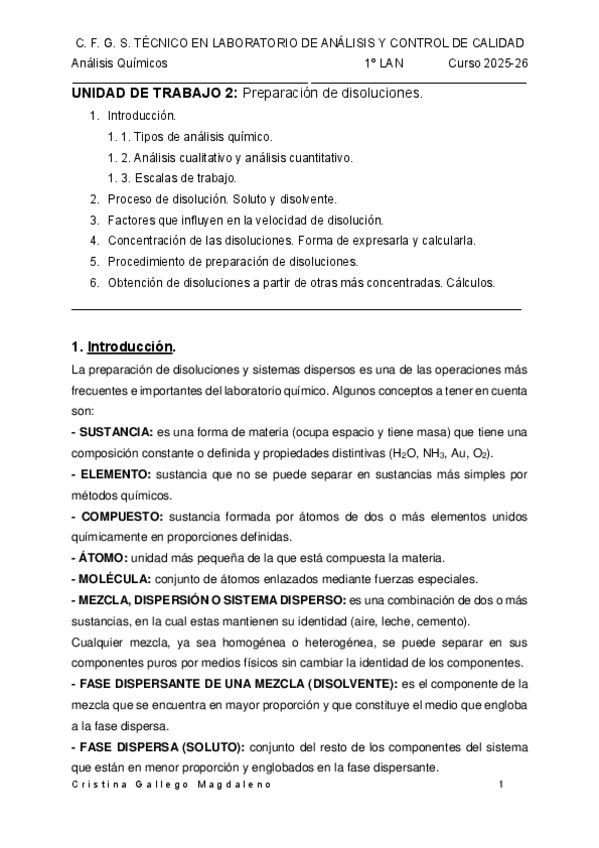 C. F. G. S. TÉCNICO EN LABORATORIO DE ANÁLISIS Y CONTROL DE CALIDAD

Análisis Químicos 1º LAN Curso 2025-26

UNIDAD DE TRABAJO 2: Preparación de disoluciones.

1. Introducción.
1. 1. Tipos de análisis químico.
1. 2. Análisis cualitativo y análisis cuantitativo.
1. 3. Escalas de trabajo.
2. Proceso de disolución. Soluto y disolvente.
3. Factores que influyen en la velocidad de disolución.
4. Concentración de las disoluciones. Forma de expresarla y calcularla.
5. Procedimiento de preparación de disoluciones.
6. Obtención de disoluciones a partir de otras más concentradas. Cálculos.

1. Introducción.

La preparación de disoluciones y sistemas dispersos es una de las operaciones más frecuentes e importantes del laboratorio químico. Algunos conceptos a tener en cuenta son:

- SUSTANCIA: es una forma de materia (ocupa espacio y tiene masa) que tiene una composición constante o definida y propiedades distintivas ($H_2O$, $NH_3$, Au, $O_2$).

- ELEMENTO: sustancia que no se puede separar en sustancias más simples por métodos químicos.

- COMPUESTO: sustancia formada por átomos de dos o más elementos unidos químicamente en proporciones definidas.

- ÁTOMO: unidad más pequeña de la que está compuesta la materia.

- MOLÉCULA: conjunto de átomos enlazados mediante fuerzas especiales.

- MEZCLA, DISPERSIÓN O SISTEMA DISPERSO: es una combinación de dos o más sustancias, en la cual estas mantienen su identidad (aire, leche, cemento).

Cualquier mezcla, ya sea homogénea o heterogénea, se puede separar en sus componentes puros por medios físicos sin cambiar la identidad de los componentes.

- FASE DISPERSANTE DE UNA MEZCLA (DISOLVENTE): es el componente de la mezcla que se encuentra en mayor proporción y que constituye el medio que engloba a la fase dispersa.

- FASE DISPERSA (SOLUTO): conjunto del resto de los componentes del sistema que están en menor proporción y englobados en la fase dispersante.

Cristina Gallego Magdaleno 1